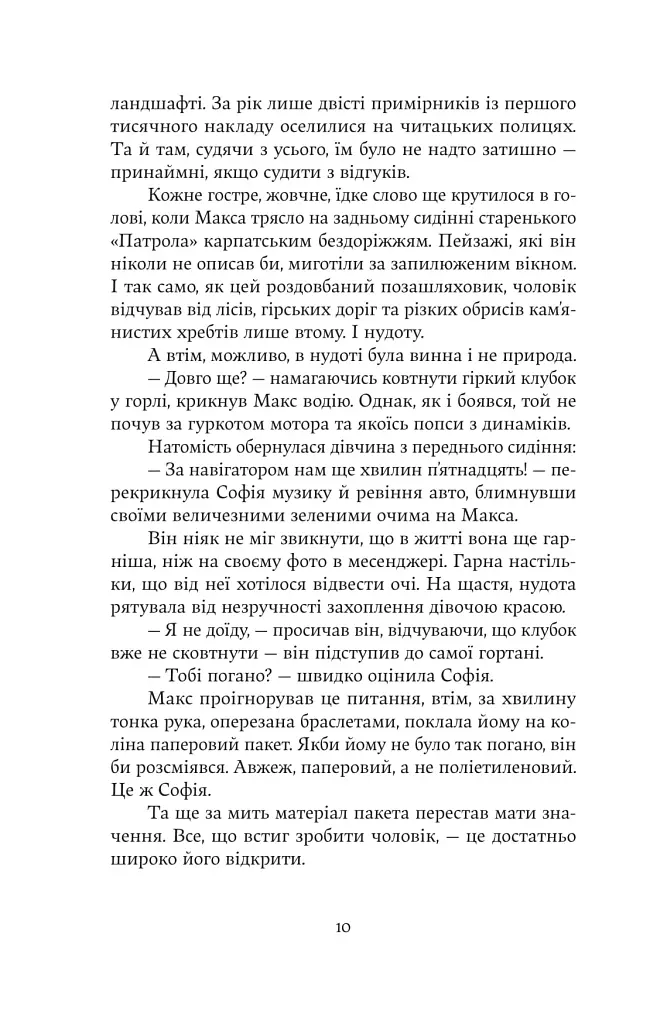 ландшафті. За рік лише двісті примірників із першого тисячного накладу оселилися на читацьких полицях. Та й там, судячи з усього, їм було не надто затишно — принаймні, якщо судити з відгуків.

Кожне гостре, жовчне, їдке слово ще крутилося в голові, коли Макса трясло на задньому сидінні старенького «Патрола» карпатським бездоріжжям. Пейзажі, які він ніколи не описав би, миготіли за запилюженим вікном. І так само, як цей роздовбаний позашляховик, чоловік відчував від лісів, гірських доріг та різких обрисів кам'янистих хребтів лише втому. І нудоту.

А втім, можливо, в нудоті була винна і не природа.

— Довго ще? — намагаючись ковтнути гіркий клубок у горлі, крикнув Макс водію. Однак, як і боявся, той не почув за гуркотом мотора та якоїсь попси з динаміків.

Натомість обернулася дівчина з переднього сидіння:

— За навігатором нам ще хвилин п'ятнадцять! — перекрикнула Софія музику й ревіння авто, блимнувши своїми величезними зеленими очима на Макса.

Він ніяк не міг звикнути, що в житті вона ще гарніша, ніж на своєму фото в месенджері. Гарна настільки, що від неї хотілося відвести очі. На щастя, нудота рятувала від незручності захоплення дівочою красою.

— Я не доїду, — просичав він, відчуваючи, що клубок вже не сковтнути — він підступив до самої гортані.

— Тобі погано? — швидко оцінила Софія.

Макс проігнорував це питання, втім, за хвилину тонка рука, оперезана браслетами, поклала йому на коліна паперовий пакет. Якби йому не було так погано, він би розсміявся. Авжеж, паперовий, а не поліетиленовий. Це ж Софія.

Та ще за мить матеріал пакета перестав мати значення. Все, що встиг зробити чоловік, — це достатньо широко його відкрити.

10